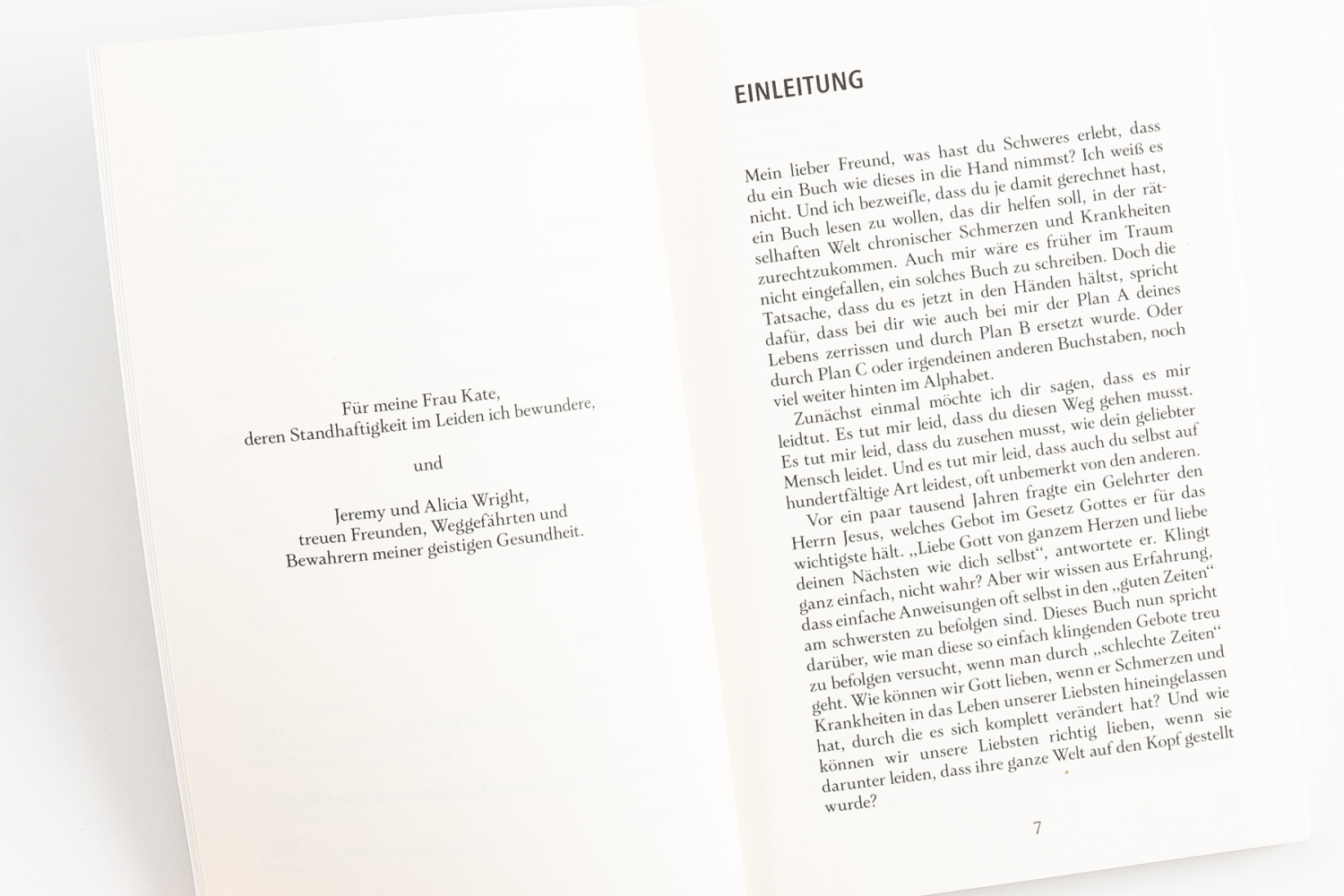 Für meine Frau Kate,
deren Standhaftigkeit im Leiden ich bewundere,

und

Jeremy und Alicia Wright,
treuen Freunden, Weggefährten und
Bewahrern meiner geistigen Gesundheit.

EINLEITUNG

Mein lieber Freund, was hast du Schweres erlebt, dass du ein Buch wie dieses in die Hand nimmst? Ich weiß es nicht. Und ich bezweifle, dass du je damit gerechnet hast, ein Buch lesen zu wollen, das dir helfen soll, in der rätselhaften Welt chronischer Schmerzen und Krankheiten zurechtzukommen. Auch mir wäre es früher im Traum nicht eingefallen, ein solches Buch zu schreiben. Doch die Tatsache, dass du es jetzt in den Händen hältst, spricht dafür, dass bei dir wie auch bei mir der Plan A deines Lebens zerrissen und durch Plan B ersetzt wurde. Oder durch Plan C oder irgendeinen anderen Buchstaben, noch viel weiter hinten im Alphabet.

Zunächst einmal möchte ich dir sagen, dass es mir leidtut. Es tut mir leid, dass du diesen Weg gehen musst. Es tut mir leid, dass du zusehen musst, wie dein geliebter Mensch leidet. Und es tut mir leid, dass auch du selbst auf hundertfältige Art leidest, oft unbemerkt von den anderen.

Vor ein paar tausend Jahren fragte ein Gelehrter den Herrn Jesus, welches Gebot im Gesetz Gottes er für das wichtigste hält. „Liebe Gott von ganzem Herzen und liebe deinen Nächsten wie dich selbst“, antwortete er. Klingt ganz einfach, nicht wahr? Aber wir wissen aus Erfahrung, dass einfache Anweisungen oft selbst in den „guten Zeiten“ am schwersten zu befolgen sind. Dieses Buch nun spricht darüber, wie man diese so einfach klingenden Gebote treu zu befolgen versucht, wenn man durch „schlechte Zeiten“ geht. Wie können wir Gott lieben, wenn er Schmerzen und Krankheiten in das Leben unserer Liebsten hineingelassen hat, durch die es sich komplett verändert hat? Und wie können wir unsere Liebsten richtig lieben, wenn sie darunter leiden, dass ihre ganze Welt auf den Kopf gestellt wurde?

7